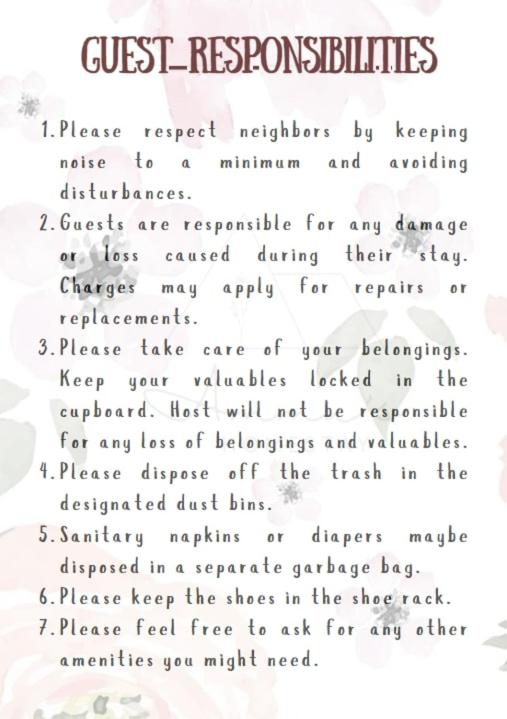 GUEST_RESPONSIBILITIES

1. Please respect neighbors by keeping noise to a minimum and avoiding disturbances.
2. Guests are responsible for any damage or loss caused during their stay. Charges may apply for repairs or replacements.
3. Please take care of your belongings. Keep your valuables locked in the cupboard. Host will not be responsible for any loss of belongings and valuables.
4. Please dispose off the trash in the designated dust bins.
5. Sanitary napkins or diapers maybe disposed in a separate garbage bag.
6. Please keep the shoes in the shoe rack.
7. Please feel free to ask for any other amenities you might need.